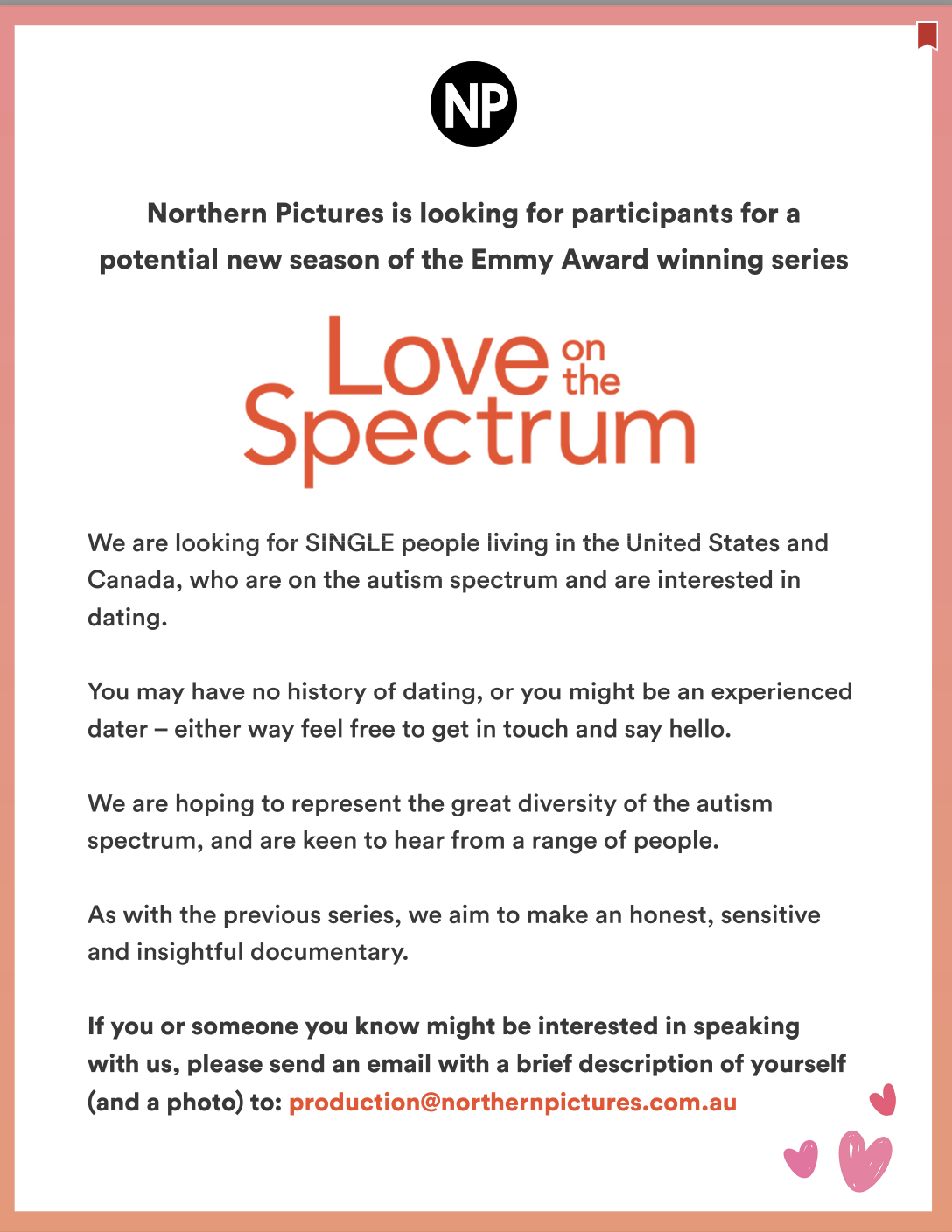 NP

Northern Pictures is looking for participants for a potential new season of the Emmy Award winning series

Love on the Spectrum

We are looking for SINGLE people living in the United States and Canada, who are on the autism spectrum and are interested in dating.

You may have no history of dating, or you might be an experienced dater – either way feel free to get in touch and say hello.

We are hoping to represent the great diversity of the autism spectrum, and are keen to hear from a range of people.

As with the previous series, we aim to make an honest, sensitive and insightful documentary.

If you or someone you know might be interested in speaking with us, please send an email with a brief description of yourself (and a photo) to: production@northernpictures.com.au